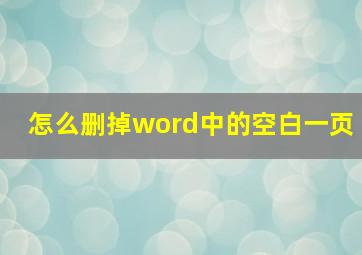 怎么删掉word中的空白一页